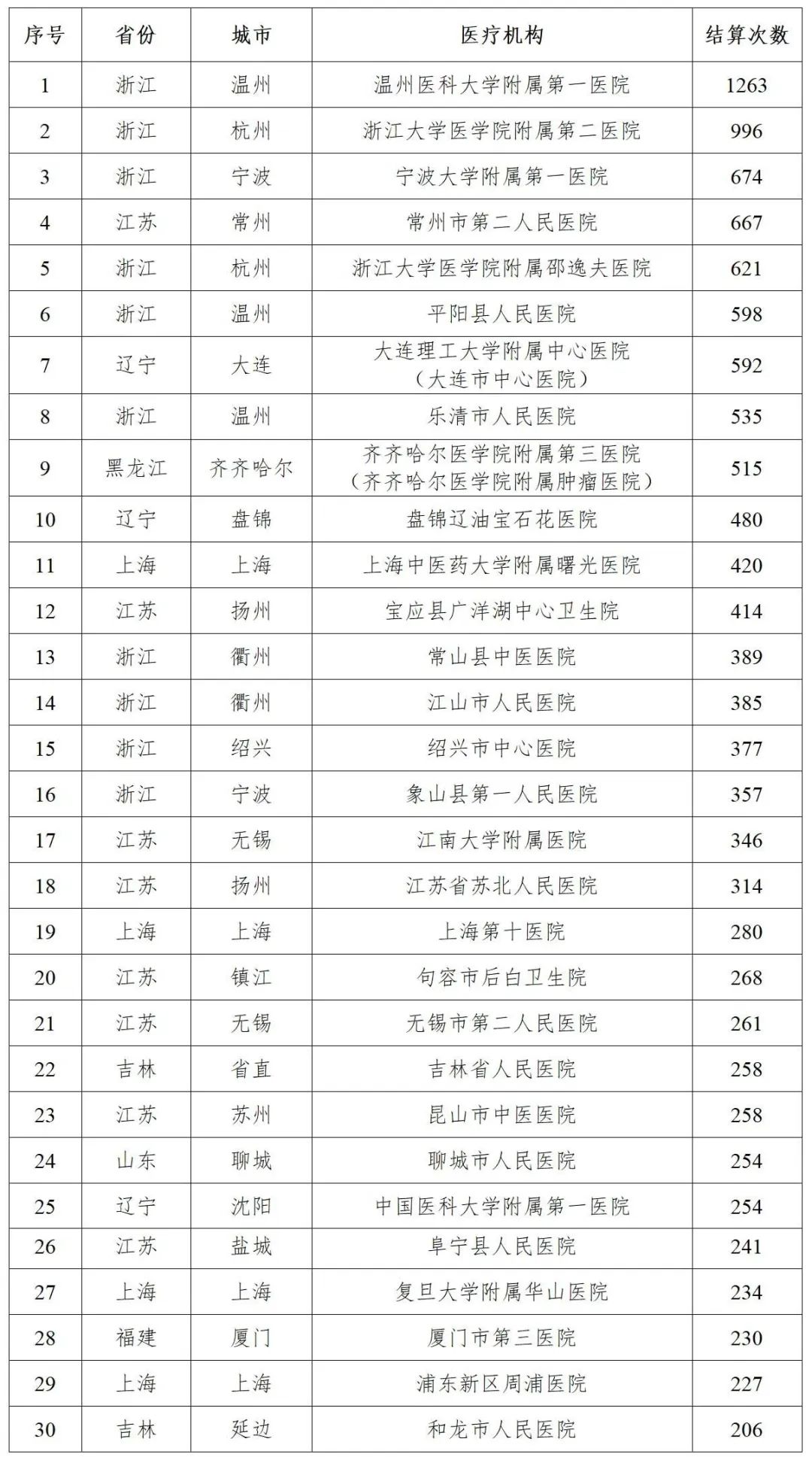 | 序号 | 省份 | 城市 | 医疗机构 | 结算次数 |
|---|---|---|---|---|
| 1 | 浙江 | 温州 | 温州医科大学附属第一医院 | 1263 |
| 2 | 浙江 | 杭州 | 浙江大学医学院附属第二医院 | 996 |
| 3 | 浙江 | 宁波 | 宁波大学附属第一医院 | 674 |
| 4 | 江苏 | 常州 | 常州市第二人民医院 | 667 |
| 5 | 浙江 | 杭州 | 浙江大学医学院附属邵逸夫医院 | 621 |
| 6 | 浙江 | 温州 | 平阳县人民医院 | 598 |
| 7 | 辽宁 | 大连 | 大连理工大学附属中心医院（大连市中心医院） | 592 |
| 8 | 浙江 | 温州 | 乐清市人民医院 | 535 |
| 9 | 黑龙江 | 齐齐哈尔 | 齐齐哈尔医学院附属第三医院（齐齐哈尔医学院附属肿瘤医院） | 515 |
| 10 | 辽宁 | 盘锦 | 盘锦辽油宝石花医院 | 480 |
| 11 | 上海 | 上海 | 上海中医药大学附属曙光医院 | 420 |
| 12 | 江苏 | 扬州 | 宝应县广洋湖中心卫生院 | 414 |
| 13 | 浙江 | 衢州 | 常山县中医医院 | 389 |
| 14 | 浙江 | 衢州 | 江山市人民医院 | 385 |
| 15 | 浙江 | 绍兴 | 绍兴市中心医院 | 377 |
| 16 | 浙江 | 宁波 | 象山县第一人民医院 | 357 |
| 17 | 江苏 | 无锡 | 江南大学附属医院 | 346 |
| 18 | 江苏 | 扬州 | 江苏省苏北人民医院 | 314 |
| 19 | 上海 | 上海 | 上海第十医院 | 280 |
| 20 | 江苏 | 镇江 | 句容市后白卫生院 | 268 |
| 21 | 江苏 | 无锡 | 无锡市第二人民医院 | 261 |
| 22 | 吉林 | 省直 | 吉林省人民医院 | 258 |
| 23 | 江苏 | 苏州 | 昆山市中医医院 | 258 |
| 24 | 山东 | 聊城 | 聊城市人民医院 | 254 |
| 25 | 辽宁 | 沈阳 | 中国医科大学附属第一医院 | 254 |
| 26 | 江苏 | 盐城 | 阜宁县人民医院 | 241 |
| 27 | 上海 | 上海 | 复旦大学附属华山医院 | 234 |
| 28 | 福建 | 厦门 | 厦门市第三医院 | 230 |
| 29 | 上海 | 上海 | 浦东新区周浦医院 | 227 |
| 30 | 吉林 | 延边 | 和龙市人民医院 | 206 |